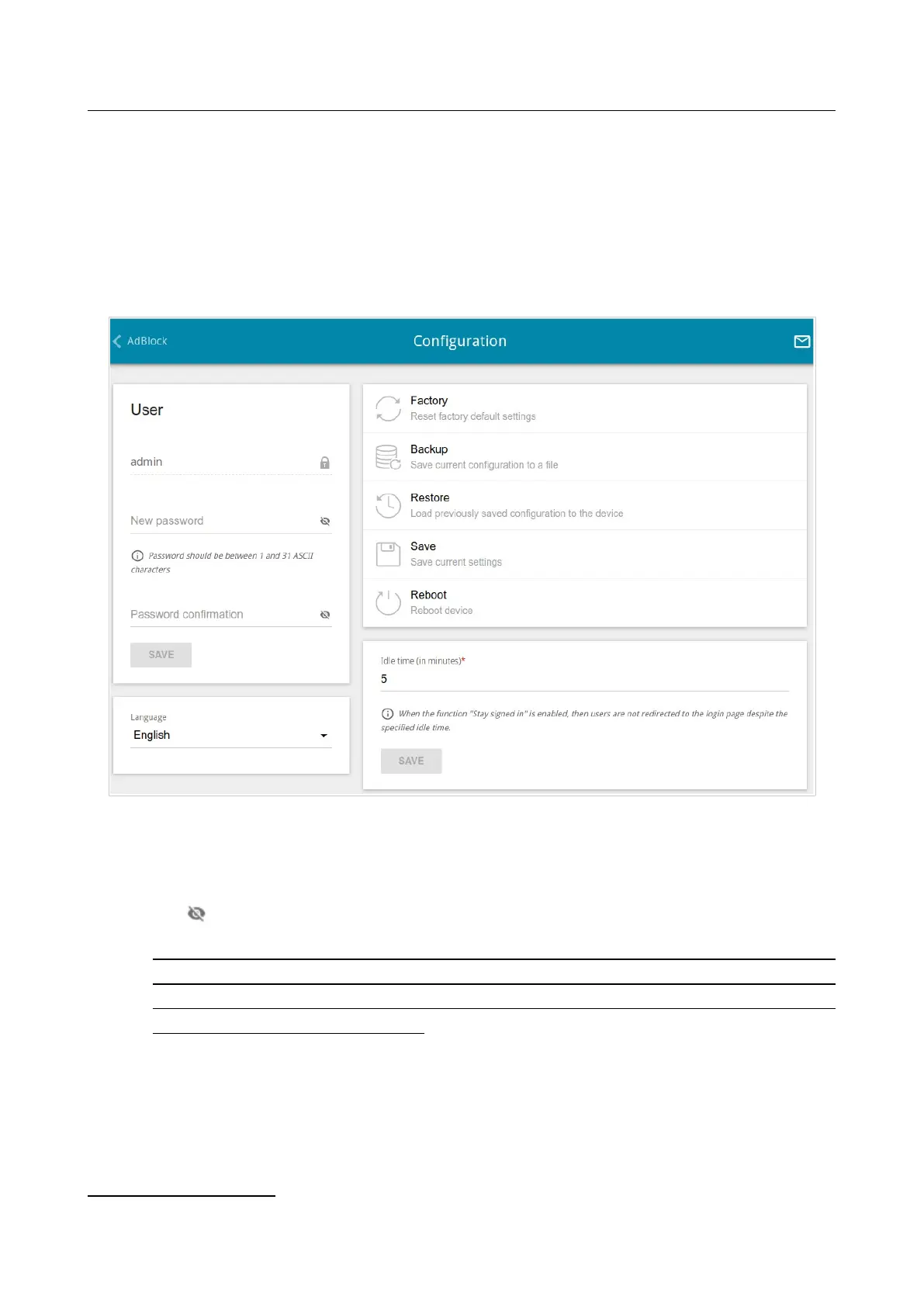 AdBlock

Configuration

User

admin

New password

Password should be between 1 and 31 ASCII characters

Password confirmation

SAVE

Language

English

Factory

Reset factory default settings

Backup

Save current configuration to a file

Restore

Load previously saved configuration to the device

Save

Save current settings

Reboot

Reboot device

Idle time (in minutes)*

5

When the function "Stay signed in" is enabled, then users are not redirected to the login page despite the specified idle time.

SAVE